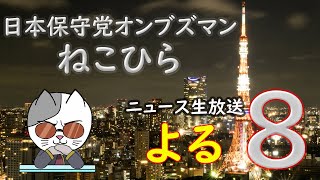 日本保守党オンブズマン
ねこひら

ニュース生放送
よる8